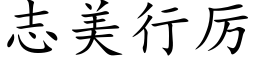 志美行厉